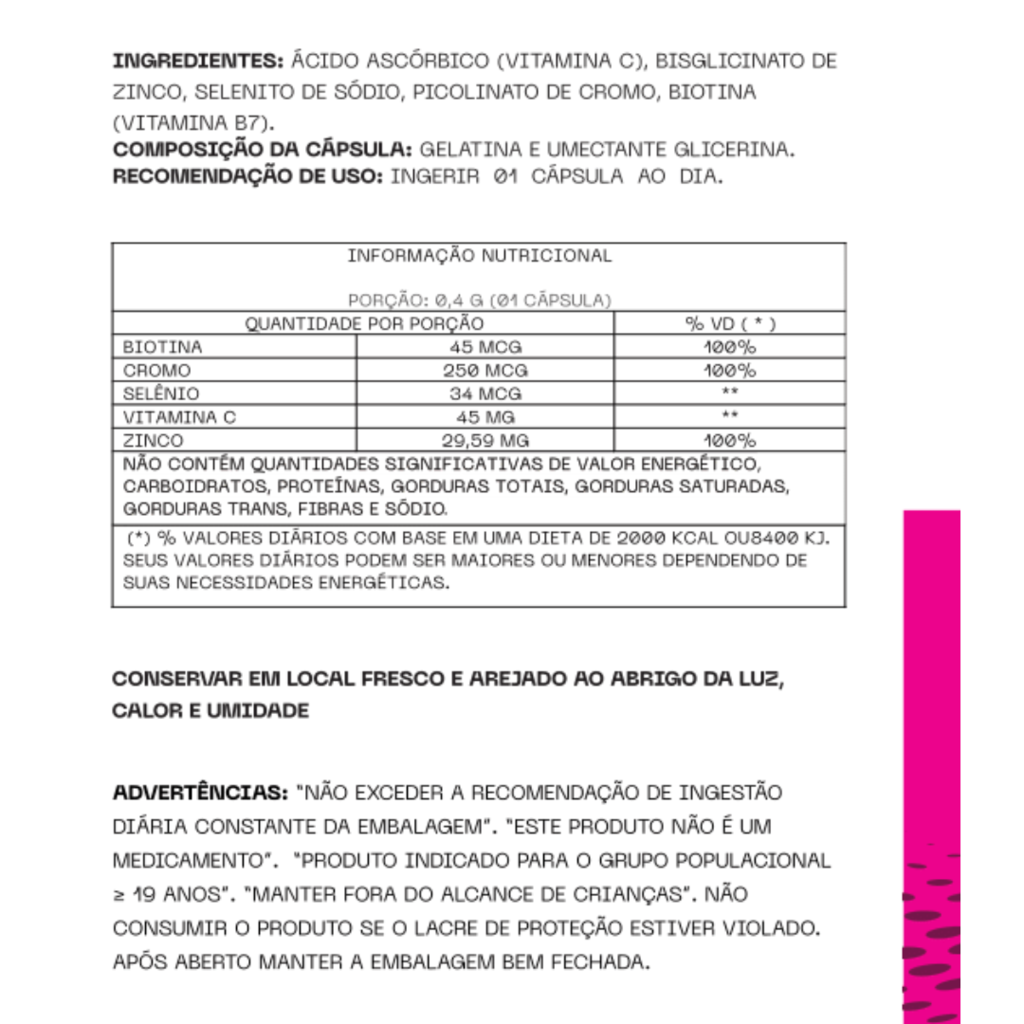 **INGREDIENTES:** ÁCIDO ASCÓRBICO (VITAMINA C), BISGLICINATO DE ZINCO, SELENITO DE SÓDIO, PICOLINATO DE CROMO, BIOTINA (VITAMINA B7).
**COMPOSIÇÃO DA CÁPSULA:** GELATINA E UMECTANTE GLICERINA.
**RECOMENDAÇÃO DE USO:** INGERIR 01 CÁPSULA AO DIA.

INFORMAÇÃO NUTRICIONAL

PORÇÃO: 0,4 G (01 CÁPSULA)

| QUANTIDADE POR PORÇÃO | | % VD ( * ) |
|---|---|---|
| BIOTINA | 45 MCG | 100% |
| CROMO | 250 MCG | 100% |
| SELÊNIO | 34 MCG | ** |
| VITAMINA C | 45 MG | ** |
| ZINCO | 29,59 MG | 100% |

NÃO CONTÉM QUANTIDADES SIGNIFICATIVAS DE VALOR ENERGÉTICO, CARBOIDRATOS, PROTEÍNAS, GORDURAS TOTAIS, GORDURAS SATURADAS, GORDURAS TRANS, FIBRAS E SÓDIO.

(*) % VALORES DIÁRIOS COM BASE EM UMA DIETA DE 2000 KCAL OU8400 KJ. SEUS VALORES DIÁRIOS PODEM SER MAIORES OU MENORES DEPENDENDO DE SUAS NECESSIDADES ENERGÉTICAS.

**CONSERVAR EM LOCAL FRESCO E AREJADO AO ABRIGO DA LUZ, CALOR E UMIDADE**

**ADVERTÊNCIAS:** "NÃO EXCEDER A RECOMENDAÇÃO DE INGESTÃO DIÁRIA CONSTANTE DA EMBALAGEM". "ESTE PRODUTO NÃO É UM MEDICAMENTO". "PRODUTO INDICADO PARA O GRUPO POPULACIONAL ≥ 19 ANOS". "MANTER FORA DO ALCANCE DE CRIANÇAS". NÃO CONSUMIR O PRODUTO SE O LACRE DE PROTEÇÃO ESTIVER VIOLADO. APÓS ABERTO MANTER A EMBALAGEM BEM FECHADA.